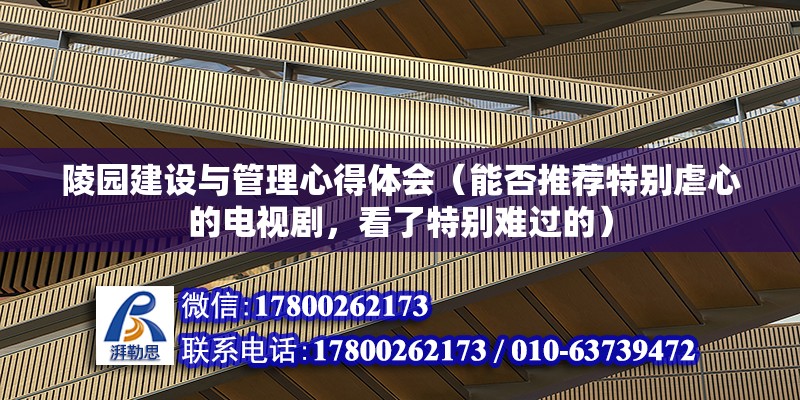 陵园建设与管理心得体会（能否推荐特别虐心的电视剧，看了特别难过的）

湃勒思

微信:17800262173

联系电话:17800262173 / 010-63739472